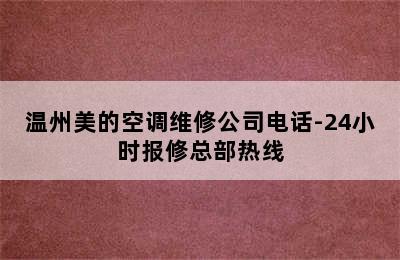 温州美的空调维修公司电话-24小时报修总部热线